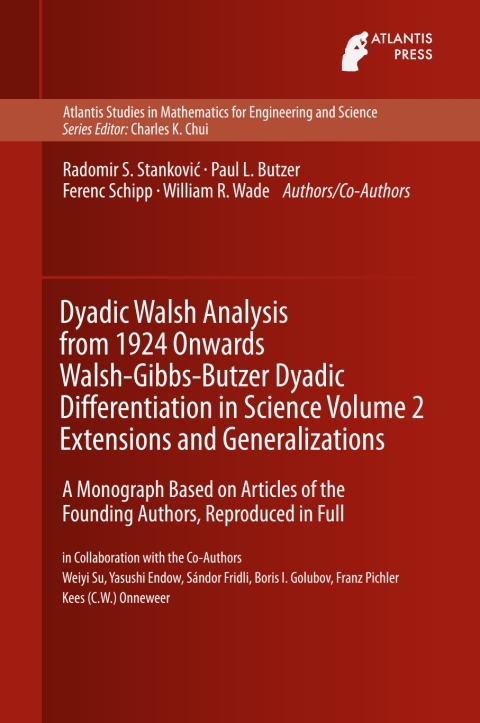 ATLANTIS PRESS

Atlantis Studies in Mathematics for Engineering and Science
Series Editor: Charles K. Chui

Radomir S. Stanković · Paul L. Butzer
Ferenc Schipp · William R. Wade Authors/Co-Authors

Dyadic Walsh Analysis from 1924 Onwards Walsh-Gibbs-Butzer Dyadic Differentiation in Science Volume 2 Extensions and Generalizations

A Monograph Based on Articles of the Founding Authors, Reproduced in Full

in Collaboration with the Co-Authors
Weiyi Su, Yasushi Endow, Sándor Fridli, Boris I. Golubov, Franz Pichler
Kees (C.W.) Onneweer